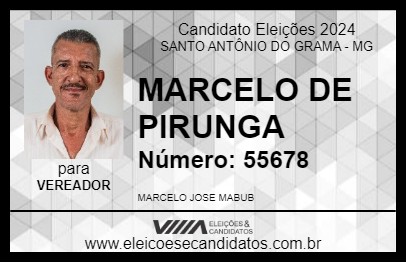 Candidato Eleições 2024
SANTO ANTÔNIO DO GRAMA - MG

MARCELO DE PIRUNGA

Número: 55678

para
VEREADOR

MARCELO JOSE MABUB

VIIIA ELEIÇÕES & CANDIDATOS

www.eleicoesecandidatos.com.br